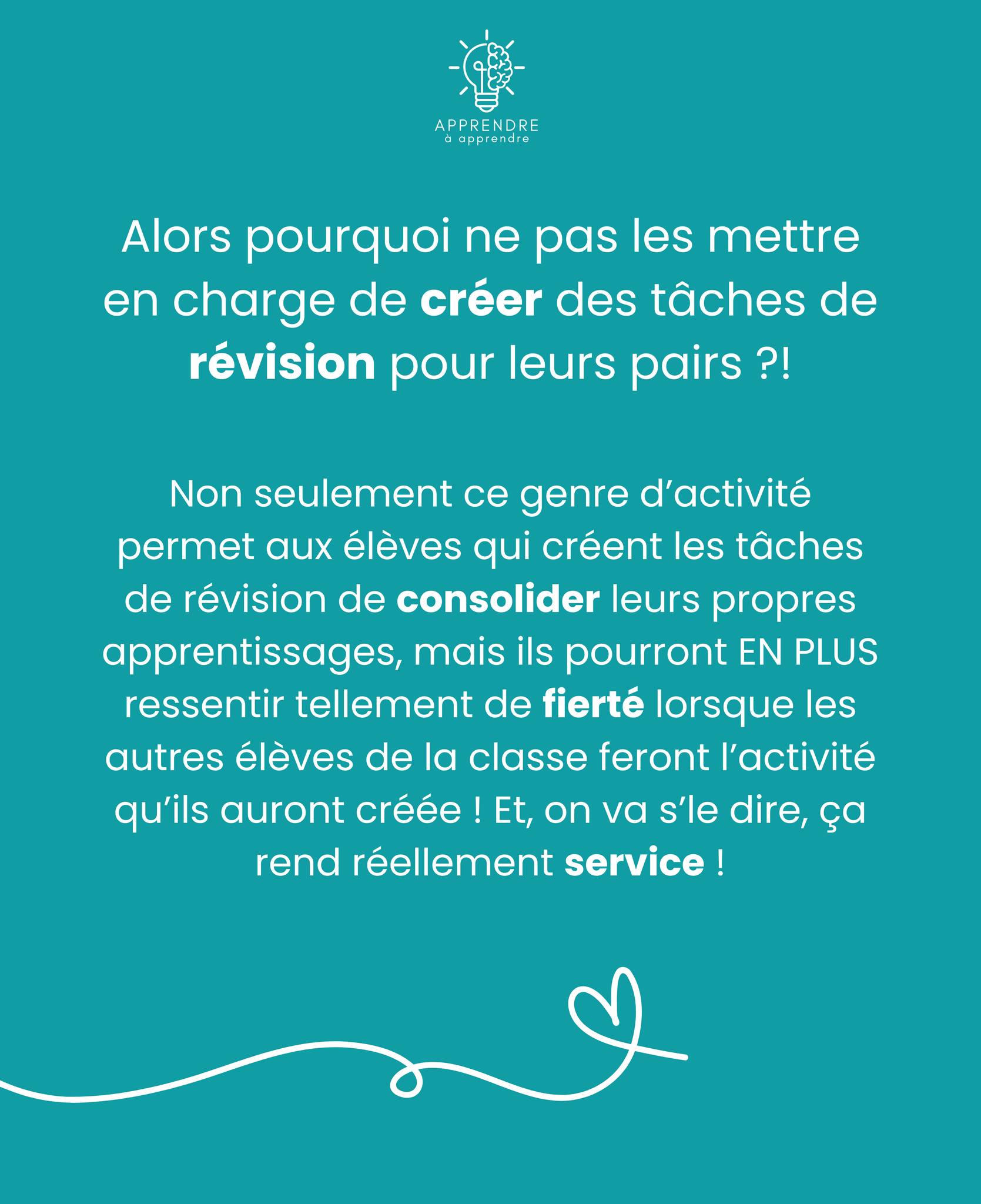 APPRENDRE
à apprendre

Alors pourquoi ne pas les mettre en charge de créer des tâches de révision pour leurs pairs ?!

Non seulement ce genre d'activité permet aux élèves qui créent les tâches de révision de consolider leurs propres apprentissages, mais ils pourront EN PLUS ressentir tellement de fierté lorsque les autres élèves de la classe feront l'activité qu'ils auront créée ! Et, on va s'le dire, ça rend réellement service !